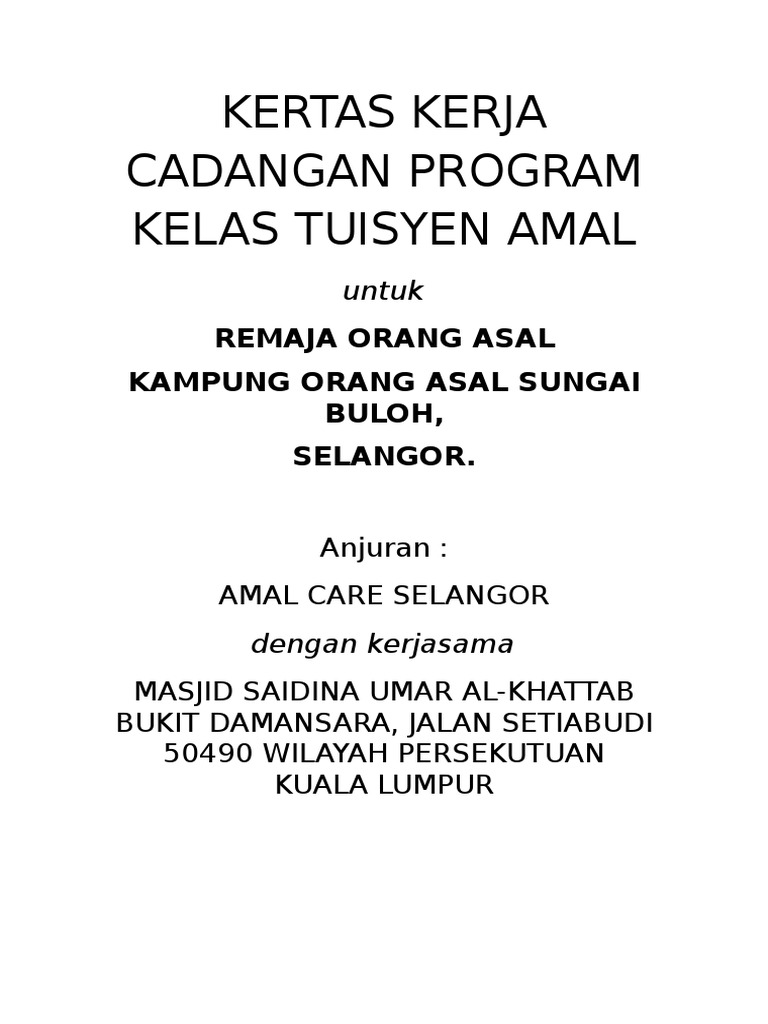 KERTAS KERJA
CADANGAN PROGRAM
KELAS TUISYEN AMAL

untuk

REMAJA ORANG ASAL

KAMPUNG ORANG ASAL SUNGAI BULOH,

SELANGOR.

Anjuran :

AMAL CARE SELANGOR

dengan kerjasama

MASJID SAIDINA UMAR AL-KHATTAB
BUKIT DAMANSARA, JALAN SETIABUDI
50490 WILAYAH PERSEKUTUAN
KUALA LUMPUR